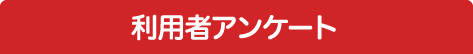 利用者アンケート